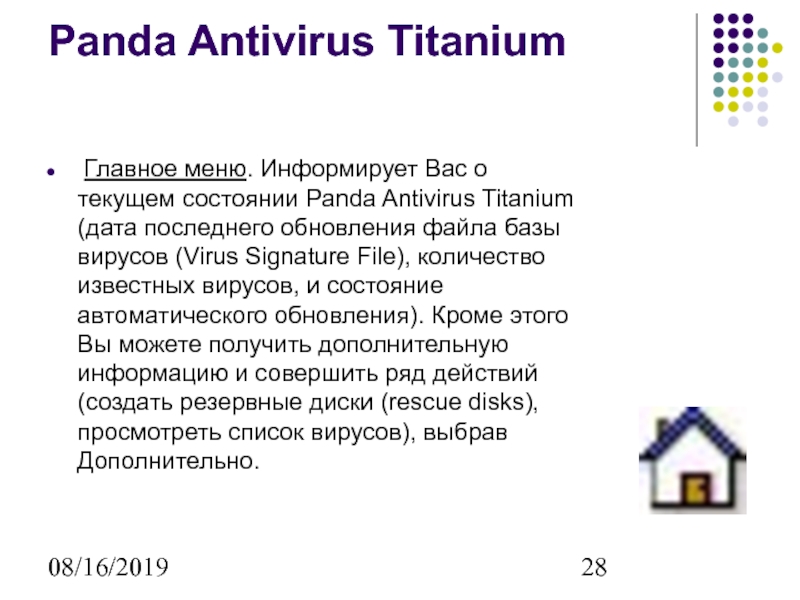 Panda Antivirus Titanium

• Главное меню. Информирует Вас о текущем состоянии Panda Antivirus Titanium (дата последнего обновления файла базы вирусов (Virus Signature File), количество известных вирусов, и состояние автоматического обновления). Кроме этого Вы можете получить дополнительную информацию и совершить ряд действий (создать резервные диски (rescue disks), просмотреть список вирусов), выбрав Дополнительно.

08/16/2019

28